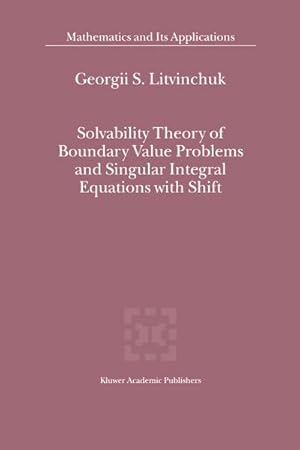 Mathematics and Its Applications

Georgii S. Litvinchuk

Solvability Theory of Boundary Value Problems and Singular Integral Equations with Shift

Kluwer Academic Publishers